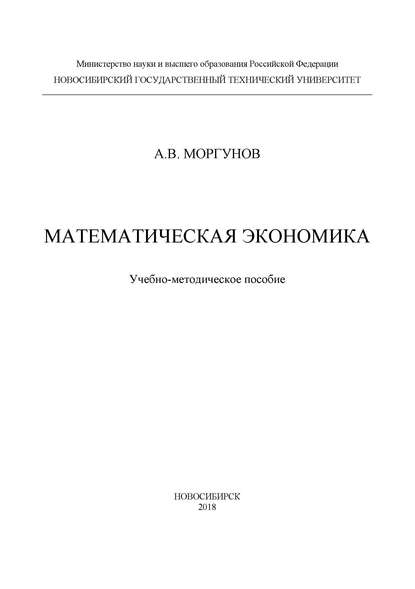 Министерство науки и высшего образования Российской Федерации
НОВОСИБИРСКИЙ ГОСУДАРСТВЕННЫЙ ТЕХНИЧЕСКИЙ УНИВЕРСИТЕТ

А.В. МОРГУНОВ

МАТЕМАТИЧЕСКАЯ ЭКОНОМИКА

Учебно-методическое пособие

НОВОСИБИРСК
2018